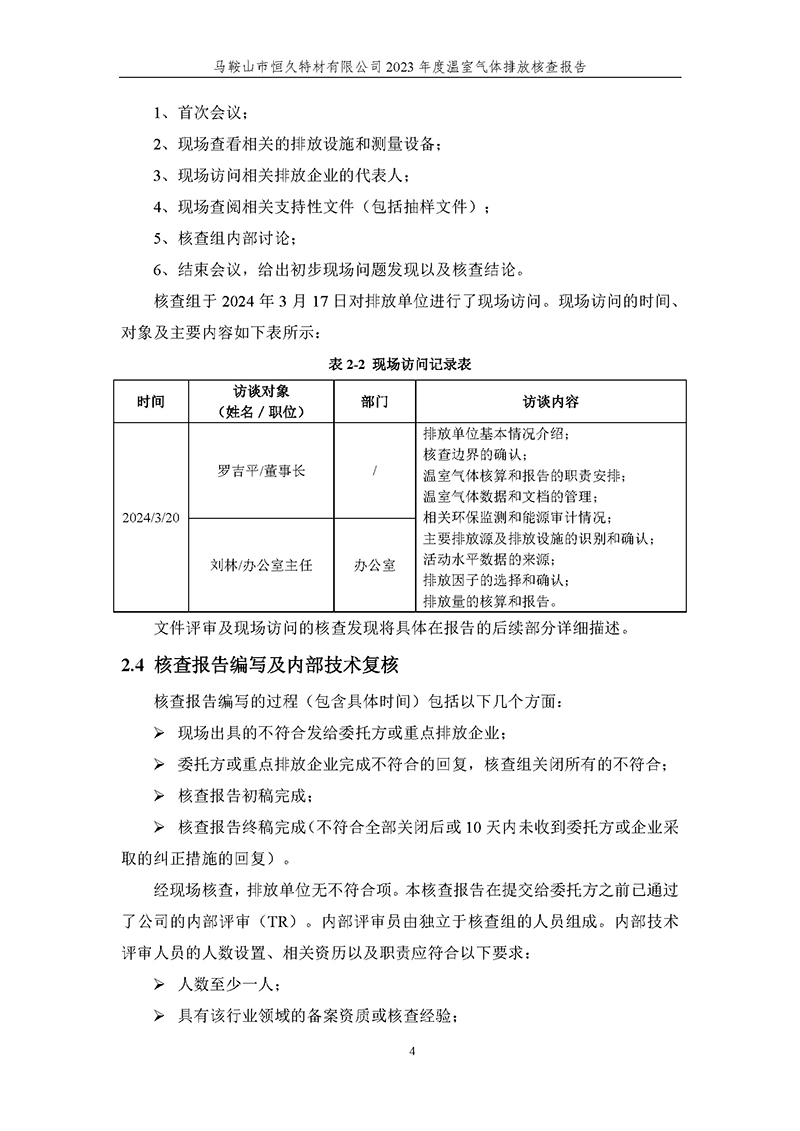 马鞍山市恒久特材有限公司 2023 年度温室气体排放核查报告

1、首次会议；

2、现场查看相关的排放设施和测量设备；

3、现场访问相关排放企业的代表人；

4、现场查阅相关支持性文件（包括抽样文件）；

5、核查组内部讨论；

6、结束会议，给出初步现场问题发现以及核查结论。

核查组于 2024 年 3 月 17 日对排放单位进行了现场访问。现场访问的时间、对象及主要内容如下表所示：

表 2-2 现场访问记录表

| 时间 | 访谈对象（姓名 / 职位） | 部门 | 访谈内容 |
|---|---|---|---|
| 2024/3/20 | 罗吉平/董事长 | / | 排放单位基本情况介绍；核查边界的确认；温室气体核算和报告的职责安排；温室气体数据和文档的管理；相关环保监测和能源审计情况；主要排放源及排放设施的识别和确认；活动水平数据的来源；排放因子的选择和确认；排放量的核算和报告。 |
| | 刘林/办公室主任 | 办公室 | |

文件评审及现场访问的核查发现将具体在报告的后续部分详细描述。

2.4 核查报告编写及内部技术复核

核查报告编写的过程（包含具体时间）包括以下几个方面：

➢ 现场出具的不符合发给委托方或重点排放企业；

➢ 委托方或重点排放企业完成不符合的回复，核查组关闭所有的不符合；

➢ 核查报告初稿完成；

➢ 核查报告终稿完成（不符合全部关闭后或 10 天内未收到委托方或企业采取的纠正措施的回复）。

经现场核查，排放单位无不符合项。本核查报告在提交给委托方之前已通过了公司的内部评审（TR）。内部评审员由独立于核查组的人员组成。内部技术评审人员的人数设置、相关资历以及职责应符合以下要求：

➢ 人数至少一人；

➢ 具有该行业领域的备案资质或核查经验；

4